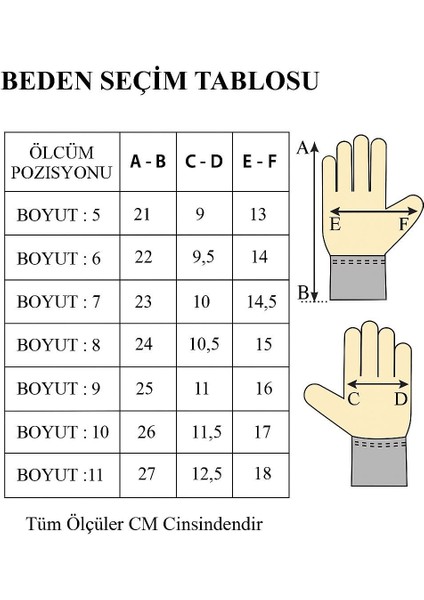 BEDEN SEÇİM TABLOSU

| ÖLCÜM POZISYONU | A - B | C - D | E - F |
|---|---|---|---|
| BOYUT : 5 | 21 | 9 | 13 |
| BOYUT : 6 | 22 | 9,5 | 14 |
| BOYUT : 7 | 23 | 10 | 14,5 |
| BOYUT : 8 | 24 | 10,5 | 15 |
| BOYUT : 9 | 25 | 11 | 16 |
| BOYUT : 10 | 26 | 11,5 | 17 |
| BOYUT :11 | 27 | 12,5 | 18 |

A
E
F
B
C
D

Tüm Ölçüler CM Cinsindendir